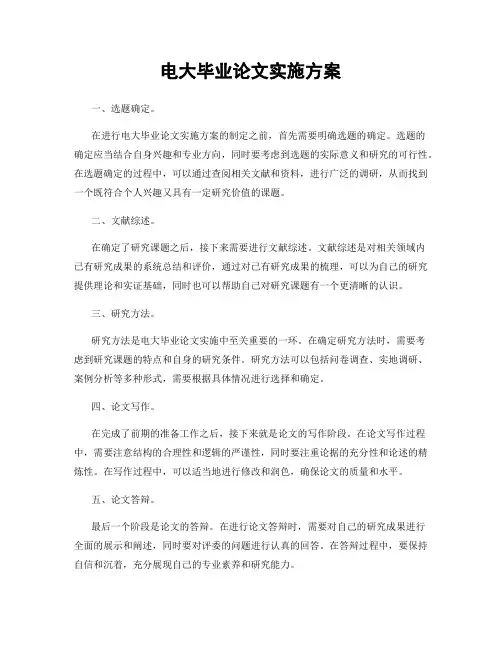 电大毕业论文实施方案

一、选题确定。

在进行电大毕业论文实施方案的制定之前，首先需要明确选题的确定。选题的确定应当结合自身兴趣和专业方向，同时要考虑到选题的实际意义和研究的可行性。在选题确定的过程中，可以通过查阅相关文献和资料，进行广泛的调研，从而找到一个既符合个人兴趣又具有一定研究价值的课题。

二、文献综述。

在确定了研究课题之后，接下来需要进行文献综述。文献综述是对相关领域内已有研究成果的系统总结和评价，通过对已有研究成果的梳理，可以为自己的研究提供理论和实证基础，同时也可以帮助自己对研究课题有一个更清晰的认识。

三、研究方法。

研究方法是电大毕业论文实施中至关重要的一环。在确定研究方法时，需要考虑到研究课题的特点和自身的研究条件。研究方法可以包括问卷调查、实地调研、案例分析等多种形式，需要根据具体情况进行选择和确定。

四、论文写作。

在完成了前期的准备工作之后，接下来就是论文的写作阶段。在论文写作过程中，需要注意结构的合理性和逻辑的严谨性，同时要注重论据的充分性和论述的精炼性。在写作过程中，可以适当地进行修改和润色，确保论文的质量和水平。

五、论文答辩。

最后一个阶段是论文的答辩。在进行论文答辩时，需要对自己的研究成果进行全面的展示和阐述，同时要对评委的问题进行认真的回答。在答辩过程中，要保持自信和沉着，充分展现自己的专业素养和研究能力。